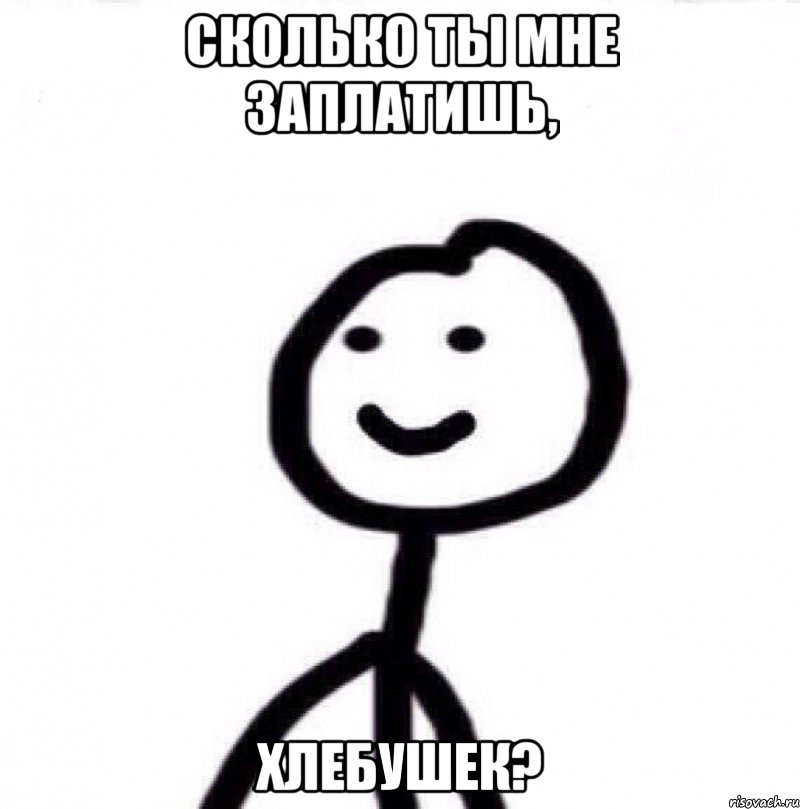 СКОЛЬКО ТЫ МНЕ ЗАПЛАТИШЬ,

ХЛЕБУШЕК?

risovach.ru